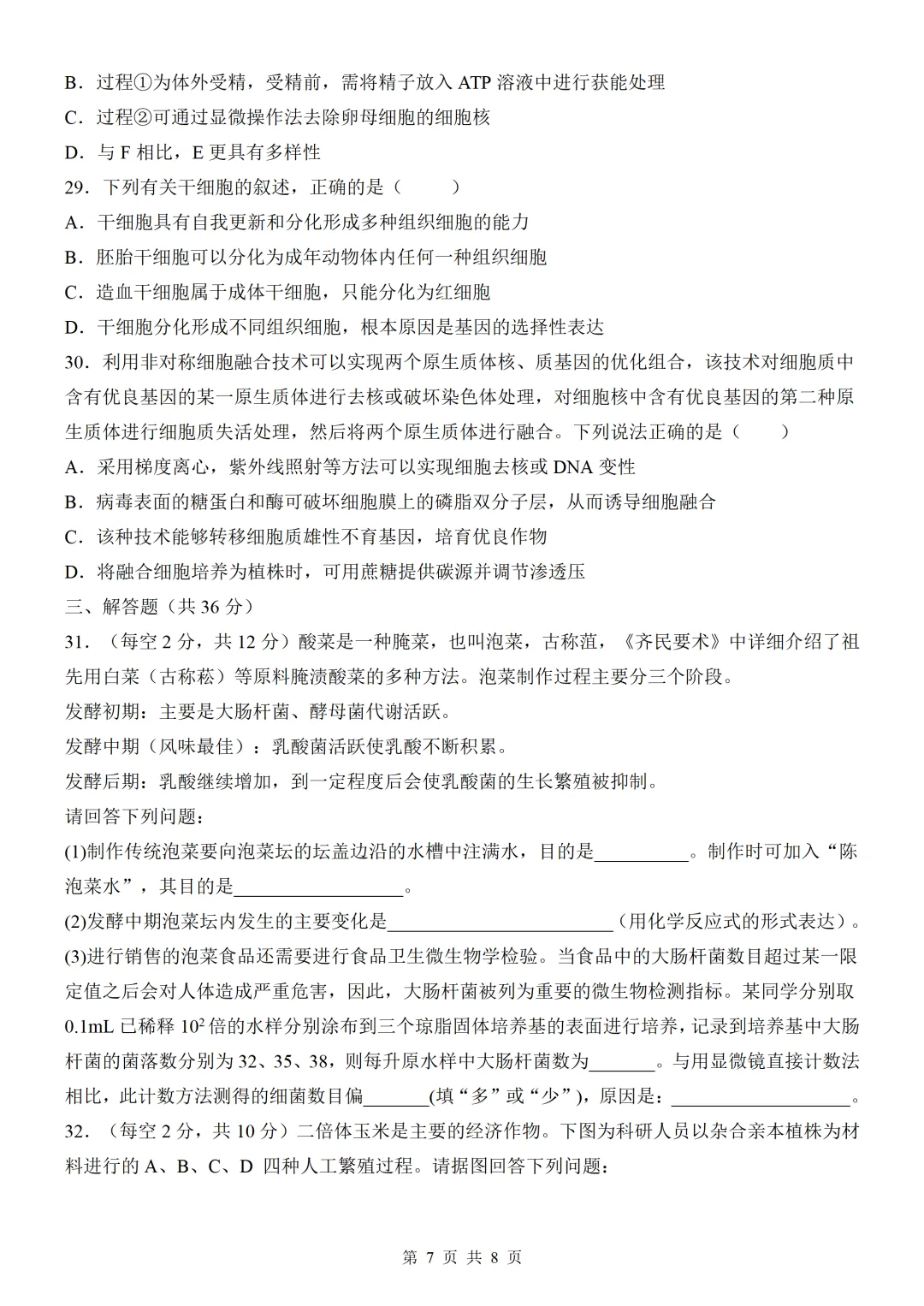 B．过程①为体外受精，受精前，需将精子放入 ATP 溶液中进行获能处理
C．过程②可通过显微操作法去除卵母细胞的细胞核
D．与 F 相比，E 更具有多样性
29．下列有关干细胞的叙述，正确的是（　　）
A．干细胞具有自我更新和分化形成多种组织细胞的能力
B．胚胎干细胞可以分化为成年动物体内任何一种组织细胞
C．造血干细胞属于成体干细胞，只能分化为红细胞
D．干细胞分化形成不同组织细胞，根本原因是基因的选择性表达
30．利用非对称细胞融合技术可以实现两个原生质体核、质基因的优化组合，该技术对细胞质中含有优良基因的某一原生质体进行去核或破坏染色体处理，对细胞核中含有优良基因的第二种原生质体进行细胞质失活处理，然后将两个原生质体进行融合。下列说法正确的是（　　）
A．采用梯度离心，紫外线照射等方法可以实现细胞去核或 DNA 变性
B．病毒表面的糖蛋白和酶可破坏细胞膜上的磷脂双分子层，从而诱导细胞融合
C．该种技术能够转移细胞质雄性不育基因，培育优良作物
D．将融合细胞培养为植株时，可用蔗糖提供碳源并调节渗透压
三、解答题（共 36 分）
31．（每空 2 分，共 12 分）酸菜是一种腌菜，也叫泡菜，古称菹，《齐民要术》中详细介绍了祖先用白菜（古称菘）等原料腌渍酸菜的多种方法。泡菜制作过程主要分三个阶段。
发酵初期：主要是大肠杆菌、酵母菌代谢活跃。
发酵中期（风味最佳）：乳酸菌活跃使乳酸不断积累。
发酵后期：乳酸继续增加，到一定程度后会使乳酸菌的生长繁殖被抑制。
请回答下列问题：
(1)制作传统泡菜要向泡菜坛的坛盖边沿的水槽中注满水，目的是__________。制作时可加入“陈泡菜水”，其目的是__________________。
(2)发酵中期泡菜坛内发生的主要变化是________________________（用化学反应式的形式表达）。
(3)进行销售的泡菜食品还需要进行食品卫生微生物学检验。当食品中的大肠杆菌数目超过某一限定值之后会对人体造成严重危害，因此，大肠杆菌被列为重要的微生物检测指标。某同学分别取 0.1mL 已稀释 $10^2$ 倍的水样分别涂布到三个琼脂固体培养基的表面进行培养，记录到培养基中大肠杆菌的菌落数分别为 32、35、38，则每升原水样中大肠杆菌数为_______。与用显微镜直接计数法相比，此计数方法测得的细菌数目偏_______(填“多”或“少”)，原因是：___________________。
32．（每空 2 分，共 10 分）二倍体玉米是主要的经济作物。下图为科研人员以杂合亲本植株为材料进行的 A、B、C、D 四种人工繁殖过程。请据图回答下列问题：

第 7 页 共 8 页